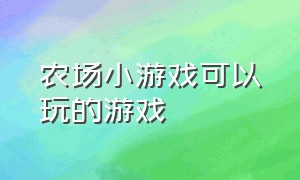 农场小游戏可以玩的游戏